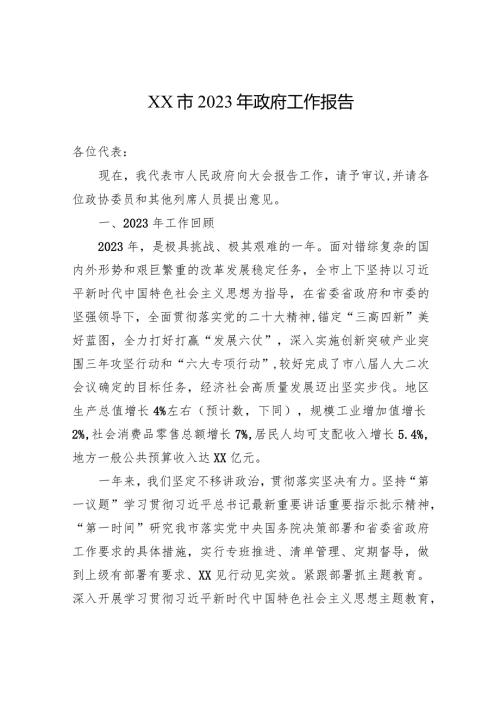 XX市2023年政府工作报告

各位代表：

现在，我代表市人民政府向大会报告工作，请予审议，并请各位政协委员和其他列席人员提出意见。

一、2023年工作回顾

2023年，是极具挑战、极其艰难的一年。面对错综复杂的国内外形势和艰巨繁重的改革发展稳定任务，全市上下坚持以习近平新时代中国特色社会主义思想为指导，在省委省政府和市委的坚强领导下，全面贯彻落实党的二十大精神，锚定“三高四新”美好蓝图，全力打好打赢“发展六仗”，深入实施创新突破产业突围三年攻坚行动和“六大专项行动”，较好完成了市八届人大二次会议确定的目标任务，经济社会高质量发展迈出坚实步伐。地区生产总值增长4%左右（预计数，下同），规模工业增加值增长2%，社会消费品零售总额增长7%，居民人均可支配收入增长5.4%，地方一般公共预算收入达XX亿元。

一年来，我们坚定不移讲政治，贯彻落实坚决有力。坚持“第一议题”学习贯彻习近平总书记最新重要讲话重要指示批示精神，“第一时间”研究我市落实党中央国务院决策部署和省委省政府工作要求的具体措施，实行专班推进、清单管理、定期督导，做到上级有部署有要求、XX见行动见实效。紧跟部署抓主题教育。深入开展学习贯彻习近平新时代中国特色社会主义思想主题教育，